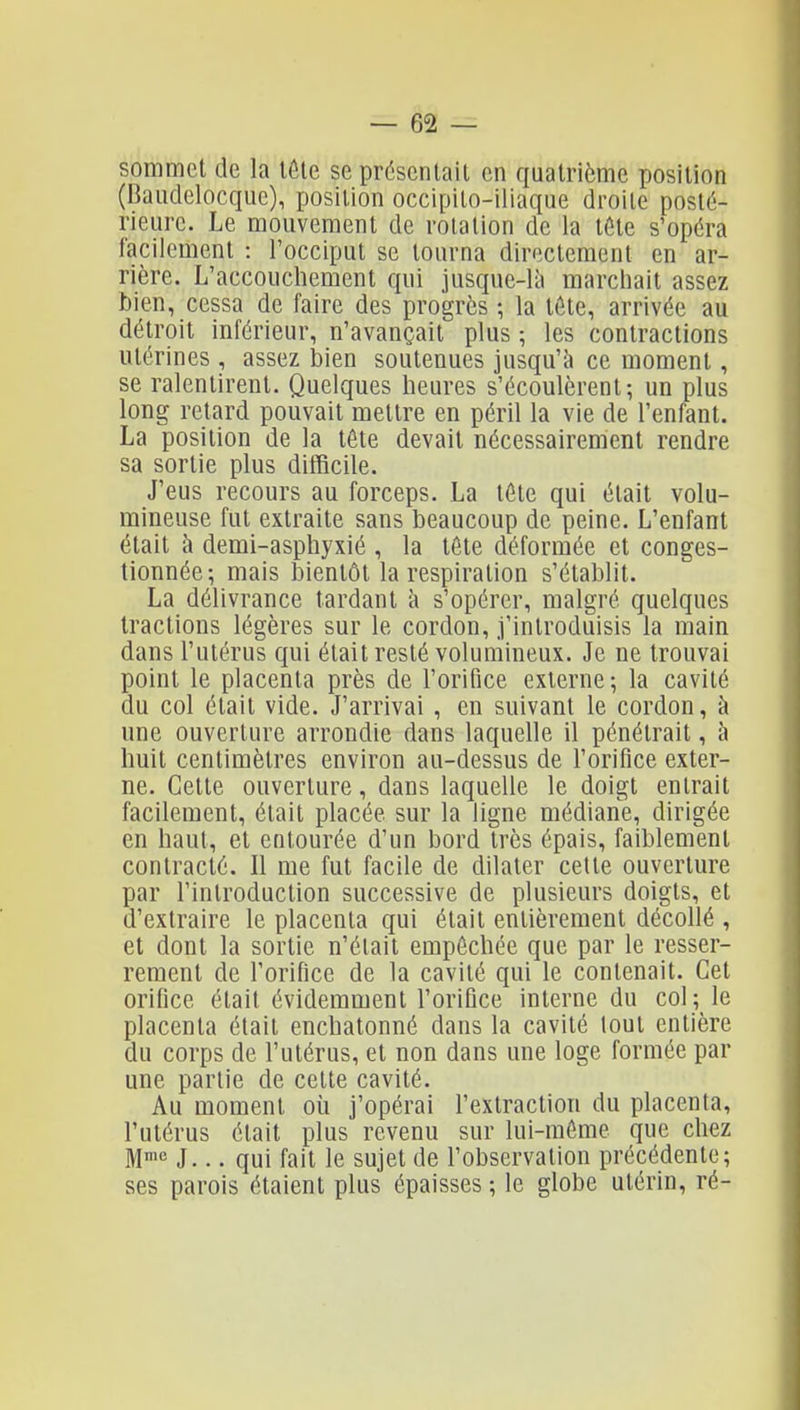 — 62 —

sommet de la tête se présentait en quatrième position (Baudelocque), position occipito-iliaque droite postérieure. Le mouvement de rotation de la tête s'opéra facilement : l'occiput se tourna directement en arrière. L'accouchement qui jusque-là marchait assez bien, cessa de faire des progrès ; la tête, arrivée au détroit inférieur, n'avançait plus ; les contractions utérines , assez bien soutenues jusqu'à ce moment , se ralentirent. Quelques heures s'écoulèrent; un plus long retard pouvait mettre en péril la vie de l'enfant. La position de la tête devait nécessairement rendre sa sortie plus difficile.

J'eus recours au forceps. La tête qui était volumineuse fut extraite sans beaucoup de peine. L'enfant était à demi-asphyxié , la tête déformée et congestionnée; mais bientôt la respiration s'établit.

La délivrance tardant à s'opérer, malgré quelques tractions légères sur le cordon, j'introduisis la main dans l'utérus qui était resté volumineux. Je ne trouvai point le placenta près de l'orifice externe; la cavité du col était vide. J'arrivai , en suivant le cordon, à une ouverture arrondie dans laquelle il pénétrait, à huit centimètres environ au-dessus de l'orifice externe. Cette ouverture, dans laquelle le doigt entrait facilement, était placée sur la ligne médiane, dirigée en haut, et entourée d'un bord très épais, faiblement contracté. Il me fut facile de dilater cette ouverture par l'introduction successive de plusieurs doigts, et d'extraire le placenta qui était entièrement décollé , et dont la sortie n'était empêchée que par le resserrement de l'orifice de la cavité qui le contenait. Cet orifice était évidemment l'orifice interne du col; le placenta était enchatonné dans la cavité tout entière du corps de l'utérus, et non dans une loge formée par une partie de cette cavité.

Au moment où j'opérai l'extraction du placenta, l'utérus était plus revenu sur lui-même que chez M$^{me}$ J... qui fait le sujet de l'observation précédente; ses parois étaient plus épaisses ; le globe utérin, ré-